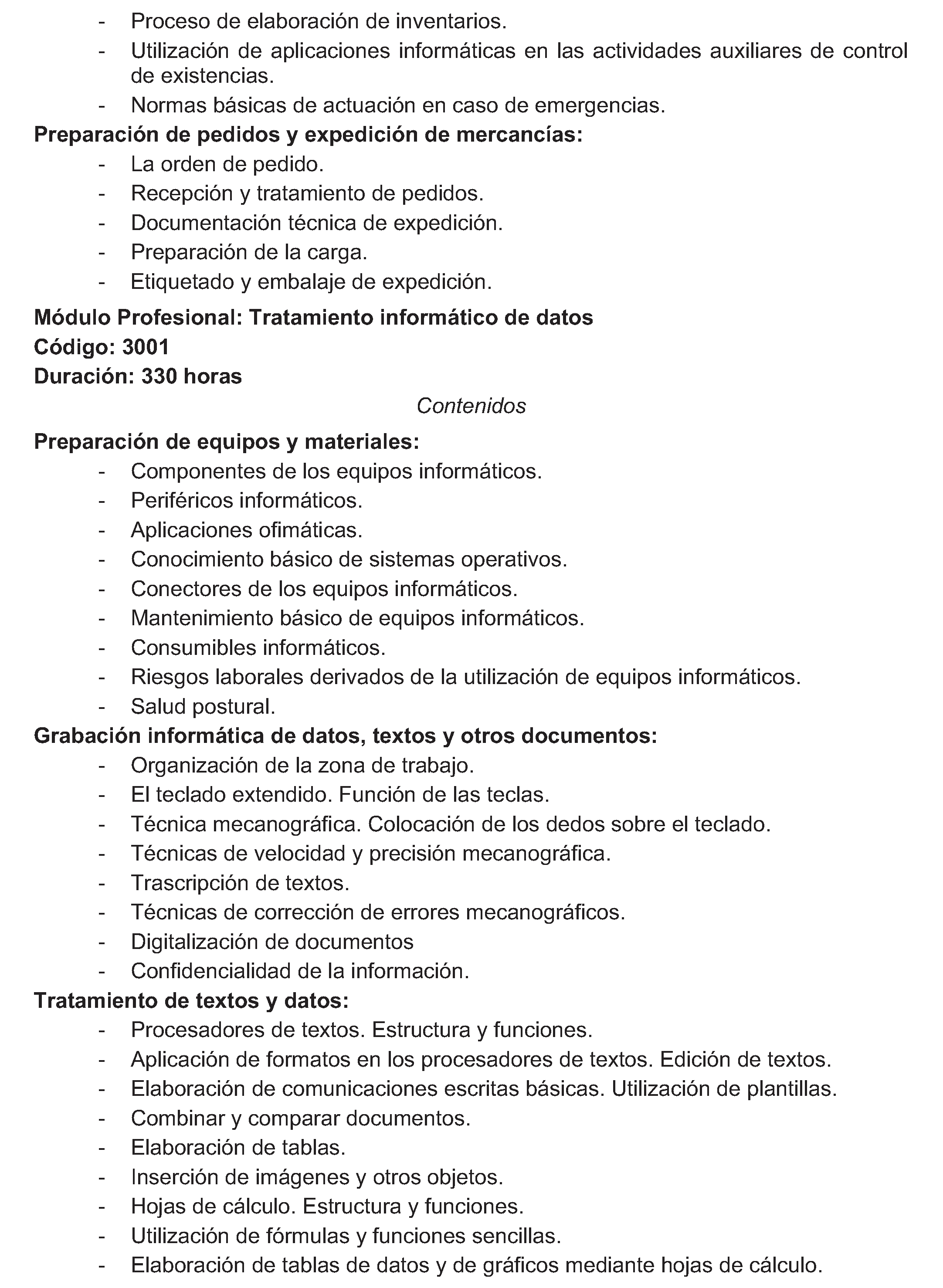 - Proceso de elaboración de inventarios.
- Utilización de aplicaciones informáticas en las actividades auxiliares de control de existencias.
- Normas básicas de actuación en caso de emergencias.

Preparación de pedidos y expedición de mercancías:
- La orden de pedido.
- Recepción y tratamiento de pedidos.
- Documentación técnica de expedición.
- Preparación de la carga.
- Etiquetado y embalaje de expedición.

Módulo Profesional: Tratamiento informático de datos
Código: 3001
Duración: 330 horas

Contenidos

Preparación de equipos y materiales:
- Componentes de los equipos informáticos.
- Periféricos informáticos.
- Aplicaciones ofimáticas.
- Conocimiento básico de sistemas operativos.
- Conectores de los equipos informáticos.
- Mantenimiento básico de equipos informáticos.
- Consumibles informáticos.
- Riesgos laborales derivados de la utilización de equipos informáticos.
- Salud postural.

Grabación informática de datos, textos y otros documentos:
- Organización de la zona de trabajo.
- El teclado extendido. Función de las teclas.
- Técnica mecanográfica. Colocación de los dedos sobre el teclado.
- Técnicas de velocidad y precisión mecanográfica.
- Trascripción de textos.
- Técnicas de corrección de errores mecanográficos.
- Digitalización de documentos
- Confidencialidad de la información.

Tratamiento de textos y datos:
- Procesadores de textos. Estructura y funciones.
- Aplicación de formatos en los procesadores de textos. Edición de textos.
- Elaboración de comunicaciones escritas básicas. Utilización de plantillas.
- Combinar y comparar documentos.
- Elaboración de tablas.
- Inserción de imágenes y otros objetos.
- Hojas de cálculo. Estructura y funciones.
- Utilización de fórmulas y funciones sencillas.
- Elaboración de tablas de datos y de gráficos mediante hojas de cálculo.